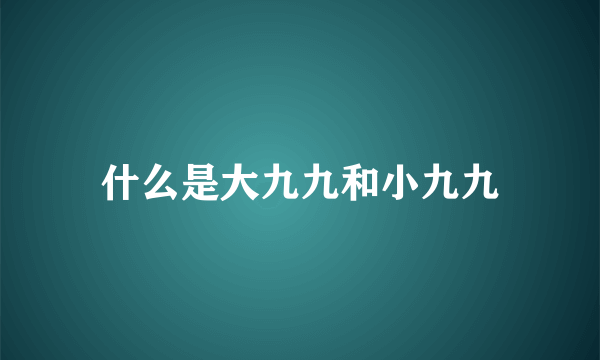 什么是大九九和小九九